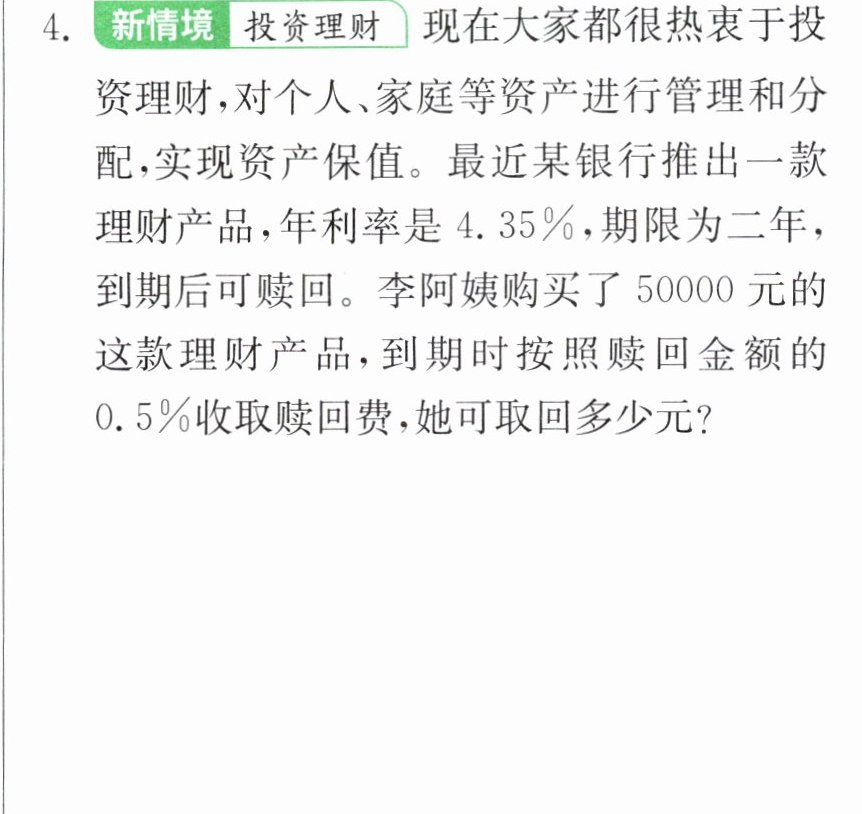 4.新情境 投资理财 现在大家都很热衷于投资理财,对个人、家庭等资产进行管理和分配,实现资产保值。最近某银行推出一款理财产品,年利率是4.35%,期限为二年,到期后可赎回。李阿姨购买了50000元的这款理财产品,到期时按照赎回金额的0.5%收取赎回费,她可取回多少元?